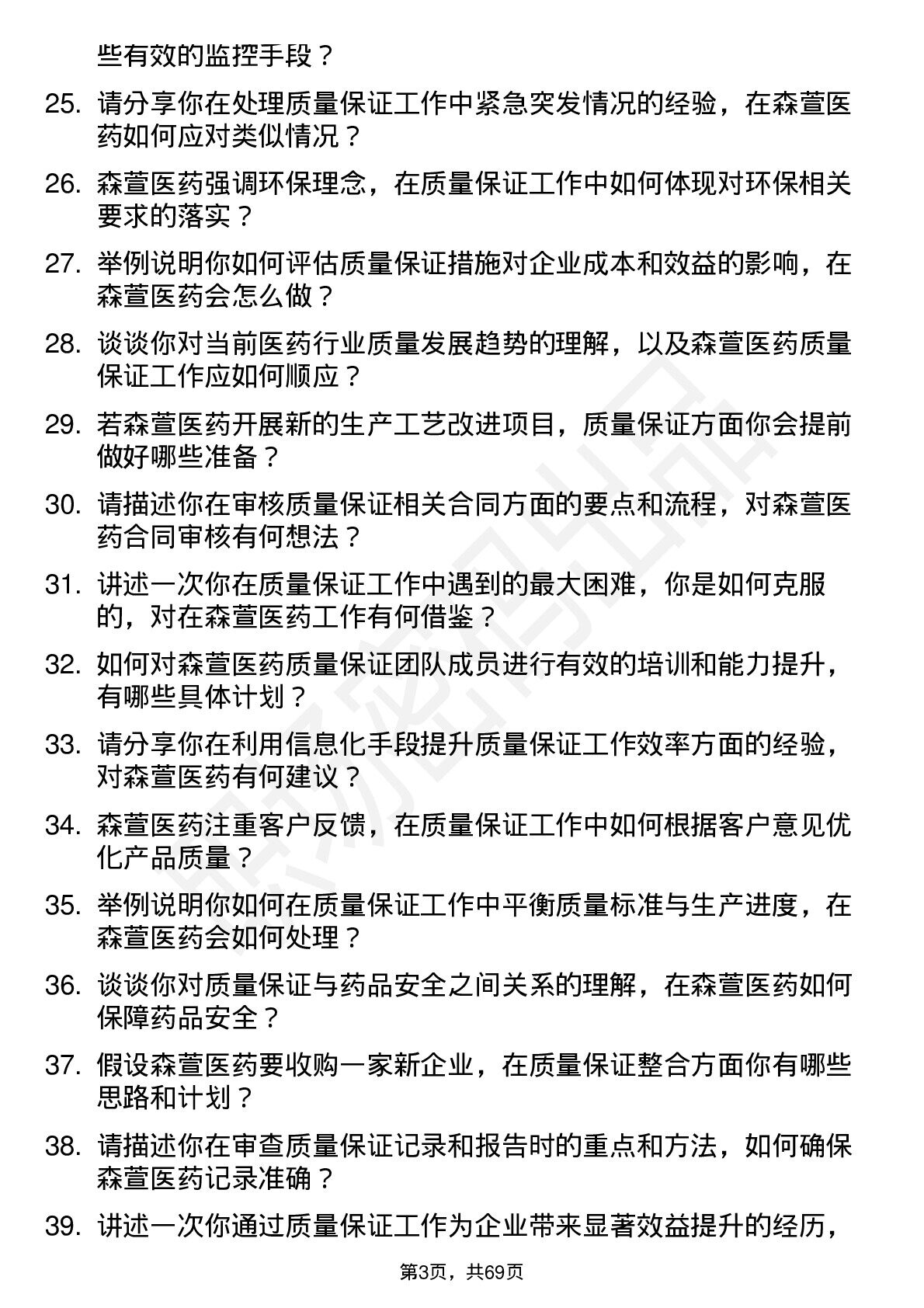 些有效的监控手段？

25. 请分享你在处理质量保证工作中紧急突发情况的经验，在森萱医药如何应对类似情况？

26. 森萱医药强调环保理念，在质量保证工作中如何体现对环保相关要求的落实？

27. 举例说明你如何评估质量保证措施对企业成本和效益的影响，在森萱医药会怎么做？

28. 谈谈你对当前医药行业质量发展趋势的理解，以及森萱医药质量保证工作应如何顺应？

29. 若森萱医药开展新的生产工艺改进项目，质量保证方面你会提前做好哪些准备？

30. 请描述你在审核质量保证相关合同方面的要点和流程，对森萱医药合同审核有何想法？

31. 讲述一次你在质量保证工作中遇到的最大困难，你是如何克服的，对在森萱医药工作有何借鉴？

32. 如何对森萱医药质量保证团队成员进行有效的培训和能力提升，有哪些具体计划？

33. 请分享你在利用信息化手段提升质量保证工作效率方面的经验，对森萱医药有何建议？

34. 森萱医药注重客户反馈，在质量保证工作中如何根据客户意见优化产品质量？

35. 举例说明你如何在质量保证工作中平衡质量标准与生产进度，在森萱医药会如何处理？

36. 谈谈你对质量保证与药品安全之间关系的理解，在森萱医药如何保障药品安全？

37. 假设森萱医药要收购一家新企业，在质量保证整合方面你有哪些思路和计划？

38. 请描述你在审查质量保证记录和报告时的重点和方法，如何确保森萱医药记录准确？

39. 讲述一次你通过质量保证工作为企业带来显著效益提升的经历，

第3页，共69页